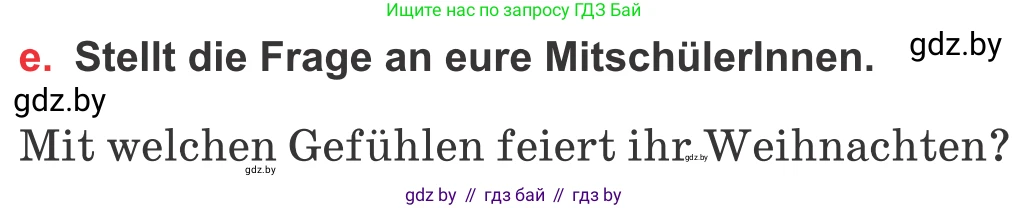 Ищите нас по запросу ГДЗ Бай

e. Stellt die Frage an eure MitschülerInnen.

gdz.by

gdz.by

Mit welchen Gefühlen feiert ihr Weihnachten?

gdz.by

gdz.by

gdz by // гдз бай // гдз by